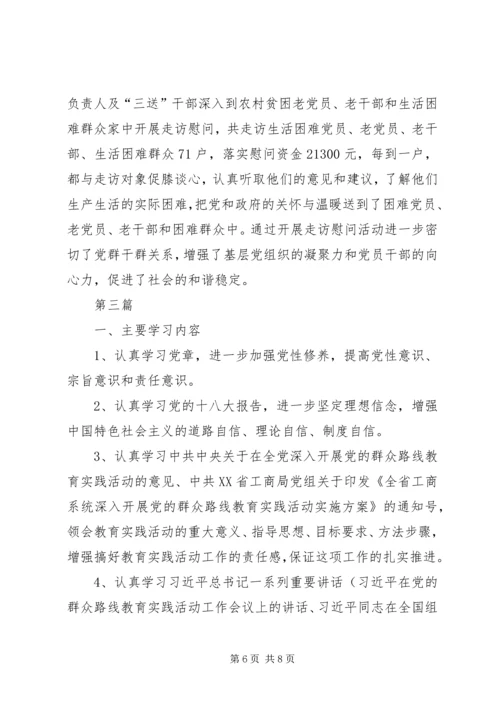 负责人及“三送”干部深入到农村贫困老党员、老干部和生活困难群众家中开展走访慰问，共走访生活困难党员、老党员、老干部、生活困难群众71户，落实慰问资金21300元，每到一户，都与走访对象促膝谈心，认真听取他们的意见和建议，了解他们生产生活的实际困难，把党和政府的关怀与温暖送到了困难党员、老党员、老干部和困难群众中。通过开展走访慰问活动进一步密切了党群干群关系，增强了基层党组织的凝聚力和党员干部的向心力，促进了社会的和谐稳定。

第三篇

一、主要学习内容

1、认真学习党章，进一步加强党性修养，提高党性意识、宗旨意识和责任意识。

2、认真学习党的十八大报告，进一步坚定理想信念，增强中国特色社会主义的道路自信、理论自信、制度自信。

3、认真学习中共中央关于在全党深入开展党的群众路线教育实践活动的意见、中共XX省工商局党组关于印发《全省工商系统深入开展党的群众路线教育实践活动实施方案》的通知号，领会教育实践活动的重大意义、指导思想、目标要求、方法步骤，增强搞好教育实践活动工作的责任感，保证这项工作的扎实推进。

4、认真学习习近平总书记一系列重要讲话（习近平在党的群众路线教育实践活动工作会议上的讲话、习近平同志在全国组

第6页 共8页